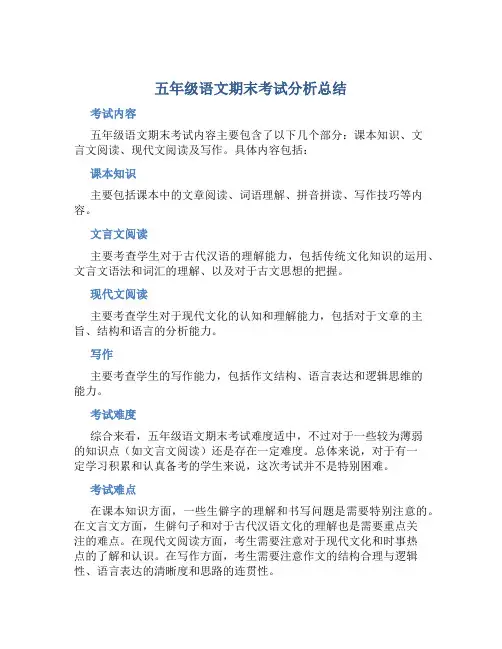 五年级语文期末考试分析总结

考试内容

五年级语文期末考试内容主要包含了以下几个部分：课本知识、文言文阅读、现代文阅读及写作。具体内容包括：

课本知识

主要包括课本中的文章阅读、词语理解、拼音拼读、写作技巧等内容。

文言文阅读

主要考查学生对于古代汉语的理解能力，包括传统文化知识的运用、文言文语法和词汇的理解、以及对于古文思想的把握。

现代文阅读

主要考查学生对于现代文化的认知和理解能力，包括对于文章的主旨、结构和语言的分析能力。

写作

主要考查学生的写作能力，包括作文结构、语言表达和逻辑思维的能力。

考试难度

综合来看，五年级语文期末考试难度适中，不过对于一些较为薄弱的知识点（如文言文阅读）还是存在一定难度。总体来说，对于有一定学习积累和认真备考的学生来说，这次考试并不是特别困难。

考试难点

在课本知识方面，一些生僻字的理解和书写问题是需要特别注意的。在文言文方面，生僻句子和对于古代汉语文化的理解也是需要重点关注的难点。在现代文阅读方面，考生需要注意对于现代文化和时事热点的了解和认识。在写作方面，考生需要注意作文的结构合理与逻辑性、语言表达的清晰度和思路的连贯性。